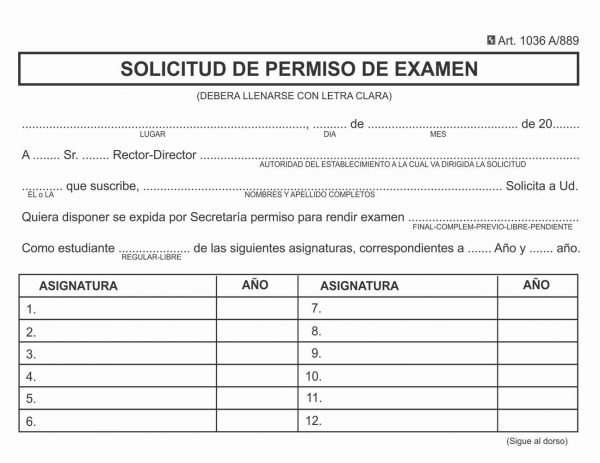 Art. 1036 A/889

SOLICITUD DE PERMISO DE EXAMEN

(DEBERA LLENARSE CON LETRA CLARA)

____, ____ de ____ de 20____
LUGAR DIA MES

A ____ Sr. ____ Rector-Director ____
AUTORIDAD DEL ESTABLECIMIENTO A LA CUAL VA DIRIGIDA LA SOLICITUD

____ que suscribe, ____ Solicita a Ud.
EL o LA NOMBRES Y APELLIDO COMPLETOS

Quiera disponer se expida por Secretaría permiso para rendir examen ____
FINAL-COMPLEM-PREVIO-LIBRE-PENDIENTE

Como estudiante ____ de las siguientes asignaturas, correspondientes a ____ Año y ____ año.
REGULAR-LIBRE

| ASIGNATURA | AÑO | ASIGNATURA | AÑO |
|---|---|---|---|
| 1. | | 7. | |
| 2. | | 8. | |
| 3. | | 9. | |
| 4. | | 10. | |
| 5. | | 11. | |
| 6. | | 12. | |

(Sigue al dorso)